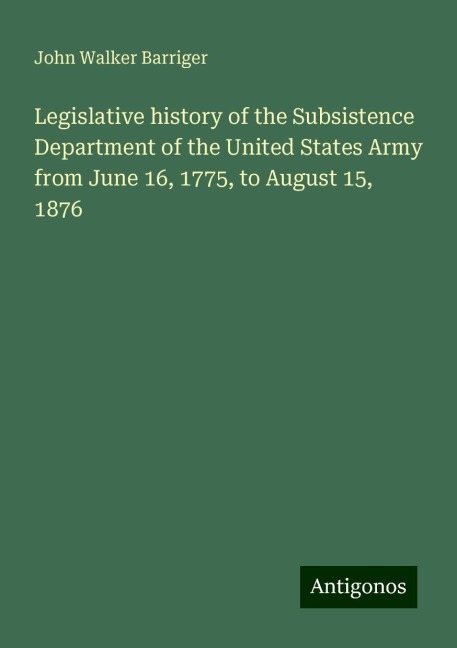 John Walker Barriger

Legislative history of the Subsistence Department of the United States Army from June 16, 1775, to August 15, 1876

Antigonos